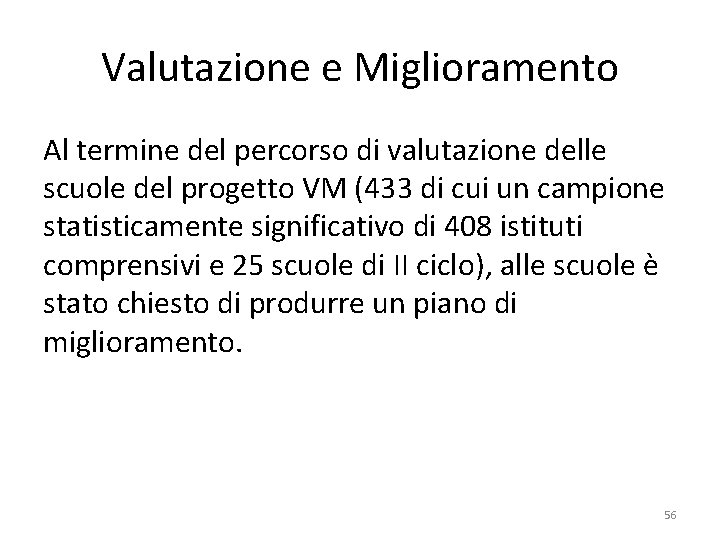 Valutazione e Miglioramento

Al termine del percorso di valutazione delle scuole del progetto VM (433 di cui un campione statisticamente significativo di 408 istituti comprensivi e 25 scuole di II ciclo), alle scuole è stato chiesto di produrre un piano di miglioramento.

56